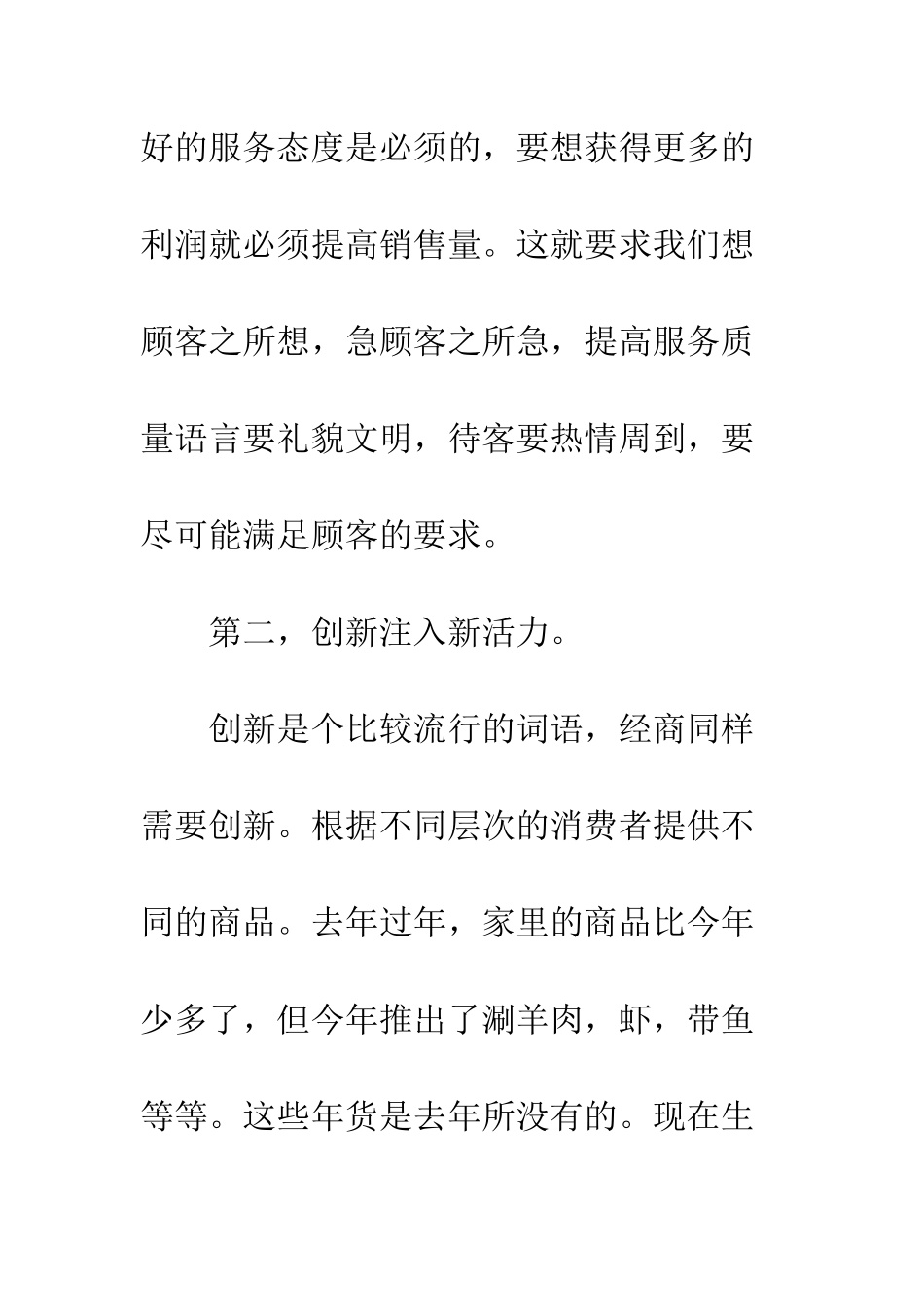 好的服务态度是必须的，要想获得更多的利润就必须提高销售量。这就要求我们想顾客之所想，急顾客之所急，提高服务质量语言要礼貌文明，待客要热情周到，要尽可能满足顾客的要求。

第二，创新注入新活力。

创新是个比较流行的词语，经商同样需要创新。根据不同层次的消费者提供不同的商品。去年过年，家里的商品比今年少多了，但今年推出了涮羊肉，虾，带鱼等等。这些年货是去年所没有的。现在生